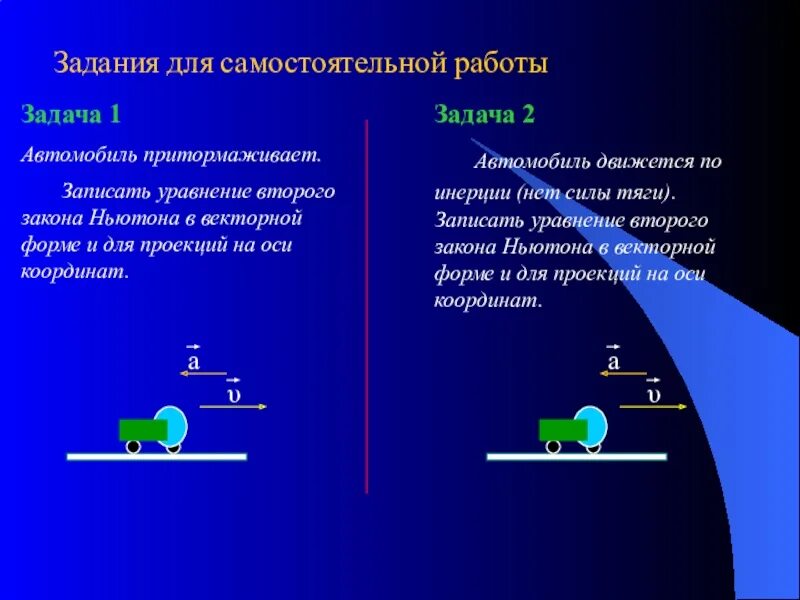 Задания для самостоятельной работы

Задача 1

Автомобиль притормаживает.

Записать уравнение второго закона Ньютона в векторной форме и для проекций на оси координат.

$\vec{a}$

$\vec{\upsilon}$

Задача 2

Автомобиль движется по инерции (нет силы тяги). Записать уравнение второго закона Ньютона в векторной форме и для проекций на оси координат.

$\vec{a}$

$\vec{\upsilon}$